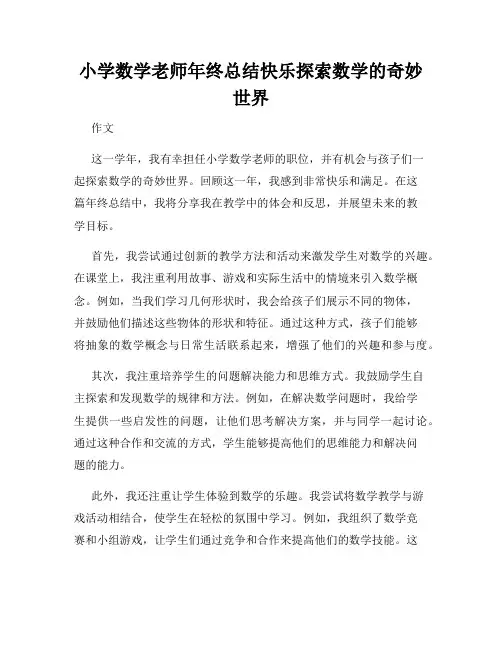 小学数学老师年终总结快乐探索数学的奇妙世界

作文

这一学年，我有幸担任小学数学老师的职位，并有机会与孩子们一起探索数学的奇妙世界。回顾这一年，我感到非常快乐和满足。在这篇年终总结中，我将分享我在教学中的体会和反思，并展望未来的教学目标。

首先，我尝试通过创新的教学方法和活动来激发学生对数学的兴趣。在课堂上，我注重利用故事、游戏和实际生活中的情境来引入数学概念。例如，当我们学习几何形状时，我会给孩子们展示不同的物体，并鼓励他们描述这些物体的形状和特征。通过这种方式，孩子们能够将抽象的数学概念与日常生活联系起来，增强了他们的兴趣和参与度。

其次，我注重培养学生的问题解决能力和思维方式。我鼓励学生自主探索和发现数学的规律和方法。例如，在解决数学问题时，我给学生提供一些启发性的问题，让他们思考解决方案，并与同学一起讨论。通过这种合作和交流的方式，学生能够提高他们的思维能力和解决问题的能力。

此外，我还注重让学生体验到数学的乐趣。我尝试将数学教学与游戏活动相结合，使学生在轻松的氛围中学习。例如，我组织了数学竞赛和小组游戏，让学生们通过竞争和合作来提高他们的数学技能。这